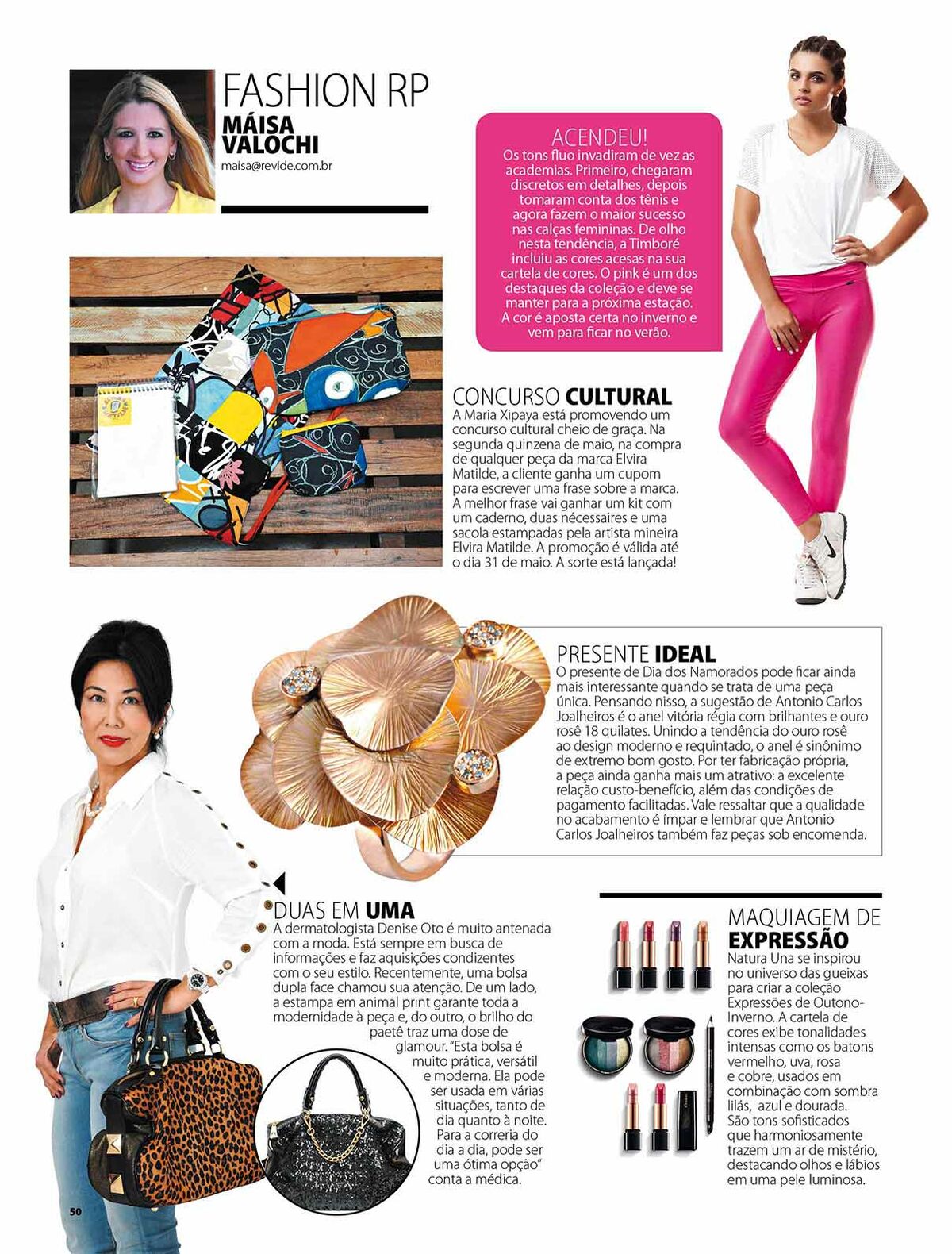 FASHION RP
MÁISA VALOCHI
maisa@revide.com.br

ACENDEU!
Os tons fluo invadiram de vez as academias. Primeiro, chegaram discretos em detalhes, depois tomaram conta dos tênis e agora fazem o maior sucesso nas calças femininas. De olho nesta tendência, a Timboré incluiu as cores acesas na sua cartela de cores. O pink é um dos destaques da coleção e deve se manter para a próxima estação. A cor é aposta certa no inverno e vem para ficar no verão.

CONCURSO CULTURAL
A Maria Xipaya está promovendo um concurso cultural cheio de graça. Na segunda quinzena de maio, na compra de qualquer peça da marca Elvira Matilde, a cliente ganha um cupom para escrever uma frase sobre a marca. A melhor frase vai ganhar um kit com um caderno, duas nécessaires e uma sacola estampadas pela artista mineira Elvira Matilde. A promoção é válida até o dia 31 de maio. A sorte está lançada!

PRESENTE IDEAL
O presente de Dia dos Namorados pode ficar ainda mais interessante quando se trata de uma peça única. Pensando nisso, a sugestão de Antonio Carlos Joalheiros é o anel vitória régia com brilhantes e ouro rosê 18 quilates. Unindo a tendência do ouro rosê ao design moderno e requintado, o anel é sinônimo de extremo bom gosto. Por ter fabricação própria, a peça ainda ganha mais um atrativo: a excelente relação custo-benefício, além das condições de pagamento facilitadas. Vale ressaltar que a qualidade no acabamento é ímpar e lembrar que Antonio Carlos Joalheiros também faz peças sob encomenda.

DUAS EM UMA
A dermatologista Denise Oto é muito antenada com a moda. Está sempre em busca de informações e faz aquisições condizentes com o seu estilo. Recentemente, uma bolsa dupla face chamou sua atenção. De um lado, a estampa em animal print garante toda a modernidade à peça e, do outro, o brilho do paetê traz uma dose de glamour. "Esta bolsa é muito prática, versátil e moderna. Ela pode ser usada em várias situações, tanto de dia quanto à noite. Para a correria do dia a dia, pode ser uma ótima opção" conta a médica.

MAQUIAGEM DE EXPRESSÃO
Natura Una se inspirou no universo das gueixas para criar a coleção Expressões de Outono-Inverno. A cartela de cores exibe tonalidades intensas como os batons vermelho, uva, rosa e cobre, usados em combinação com sombra lilás, azul e dourada. São tons sofisticados que harmoniosamente trazem um ar de mistério, destacando olhos e lábios em uma pele luminosa.

50